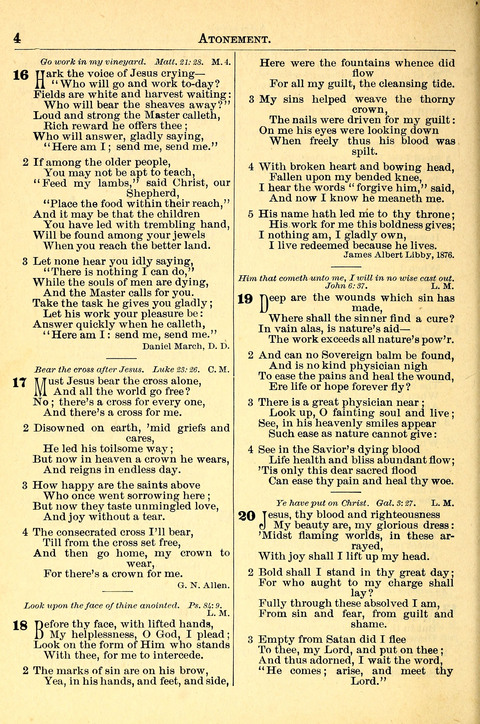 4 ATONEMENT.

Go work in my vineyard. Matt. 21:28. M. 4.

16 Hark the voice of Jesus crying—
"Who will go and work to-day?
Fields are white and harvest waiting:
Who will bear the sheaves away?"
Loud and strong the Master calleth,
Rich reward he offers thee;
Who will answer, gladly saying,
"Here am I; send me, send me."

2 If among the older people,
You may not be apt to teach,
"Feed my lambs," said Christ, our Shepherd,
"Place the food within their reach,"
And it may be that the children
You have led with trembling hand,
Will be found among your jewels
When you reach the better land.

3 Let none hear you idly saying,
"There is nothing I can do,"
While the souls of men are dying,
And the Master calls for you.
Take the task he gives you gladly;
Let his work your pleasure be:
Answer quickly when he calleth,
"Here am I: send me, send me."
Daniel March, D. D.

Bear the cross after Jesus. Luke 23:26. C. M.

17 Must Jesus bear the cross alone,
And all the world go free?
No; there's a cross for every one,
And there's a cross for me.

2 Disowned on earth, 'mid griefs and cares,
He led his toilsome way;
But now in heaven a crown he wears,
And reigns in endless day.

3 How happy are the saints above
Who once went sorrowing here;
But now they taste unmingled love,
And joy without a tear.

4 The consecrated cross I'll bear,
Till from the cross set free,
And then go home, my crown to wear,
For there's a crown for me.
G. N. Allen.

Look upon the face of thine anointed. Ps. 84:9. L. M.

18 Before thy face, with lifted hands,
My helplessness, O God, I plead;
Look on the form of Him who stands
With thee, for me to intercede.

2 The marks of sin are on his brow,
Yea, in his hands, and feet, and side,
Here were the fountains whence did flow
For all my guilt, the cleansing tide.

3 My sins helped weave the thorny crown,
The nails were driven for my guilt:
On me his eyes were looking down
When freely thus his blood was spilt.

4 With broken heart and bowing head,
Fallen upon my bended knee,
I hear the words "forgive him," said,
And now I know he meaneth me.

5 His name hath led me to thy throne;
His work for me this boldness gives;
I nothing am, I gladly own,
I live redeemed because he lives.
James Albert Libby, 1876.

Him that cometh unto me, I will in no wise cast out. John 6:37. L. M.

19 Deep are the wounds which sin has made,
Where shall the sinner find a cure?
In vain alas, is nature's aid—
The work exceeds all nature's pow'r.

2 And can no Sovereign balm be found,
And is no kind physician nigh
To ease the pains and heal the wound,
Ere life or hope forever fly?

3 There is a great physician near;
Look up, O fainting soul and live;
See, in his heavenly smiles appear
Such ease as nature cannot give:

4 See in the Savior's dying blood
Life health and bliss abundant flow;
'Tis only this dear sacred flood
Can ease thy pain and heal thy woe.

Ye have put on Christ. Gal. 3:27. L. M.

20 Jesus, thy blood and righteousness
My beauty are, my glorious dress:
'Midst flaming worlds, in these arrayed,
With joy shall I lift up my head.

2 Bold shall I stand in thy great day;
For who aught to my charge shall lay?
Fully through these absolved I am,
From sin and fear, from guilt and shame.

3 Empty from Satan did I flee
To thee, my Lord, and put on thee;
And thus adorned, I wait the word,
"He comes; arise, and meet thy Lord."